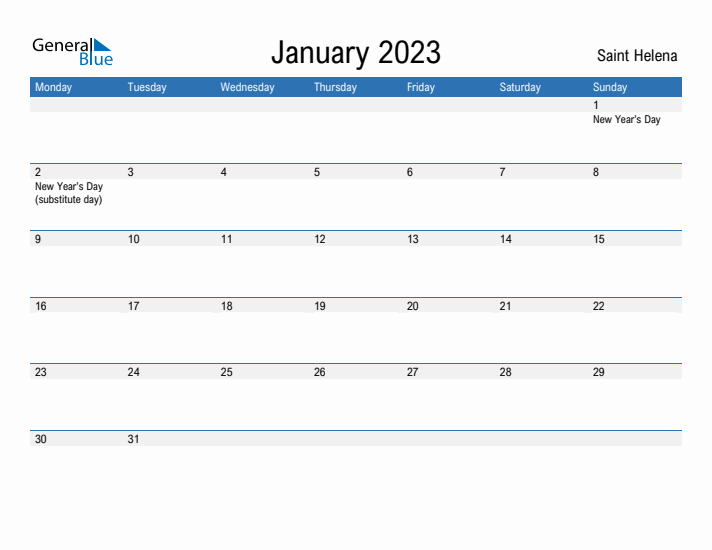 General Blue

January 2023

Saint Helena

| Monday | Tuesday | Wednesday | Thursday | Friday | Saturday | Sunday |
|---|---|---|---|---|---|---|
| | | | | | | 1 New Year's Day |
| 2 New Year's Day (substitute day) | 3 | 4 | 5 | 6 | 7 | 8 |
| 9 | 10 | 11 | 12 | 13 | 14 | 15 |
| 16 | 17 | 18 | 19 | 20 | 21 | 22 |
| 23 | 24 | 25 | 26 | 27 | 28 | 29 |
| 30 | 31 | | | | | |